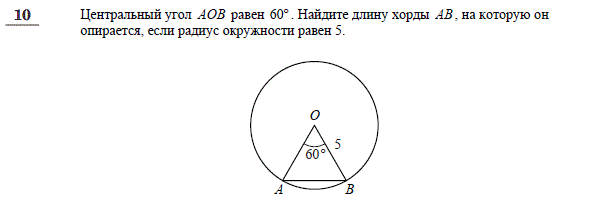 10

Центральный угол $AOB$ равен $60°$. Найдите длину хорды $AB$, на которую он опирается, если радиус окружности равен 5.

$O$
5
$60°$
$A$
$B$